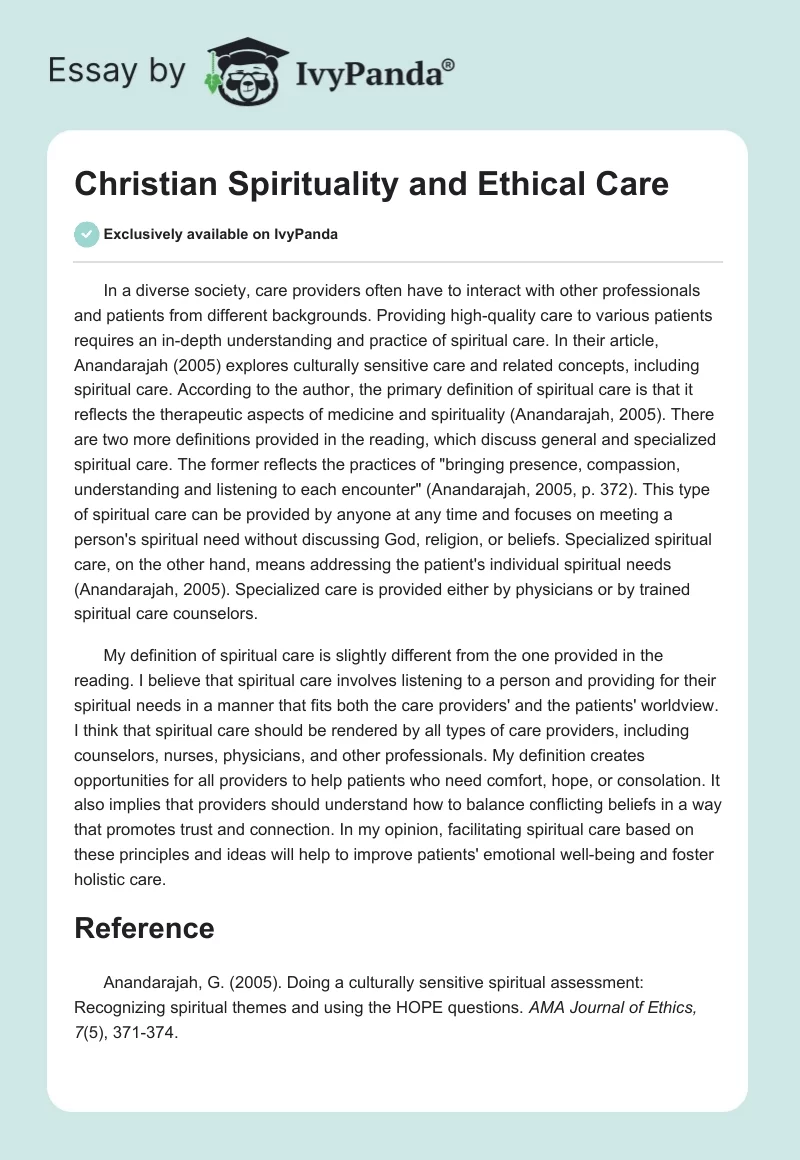 Essay by IvyPanda®

Christian Spirituality and Ethical Care

Exclusively available on IvyPanda

In a diverse society, care providers often have to interact with other professionals and patients from different backgrounds. Providing high-quality care to various patients requires an in-depth understanding and practice of spiritual care. In their article, Anandarajah (2005) explores culturally sensitive care and related concepts, including spiritual care. According to the author, the primary definition of spiritual care is that it reflects the therapeutic aspects of medicine and spirituality (Anandarajah, 2005). There are two more definitions provided in the reading, which discuss general and specialized spiritual care. The former reflects the practices of "bringing presence, compassion, understanding and listening to each encounter" (Anandarajah, 2005, p. 372). This type of spiritual care can be provided by anyone at any time and focuses on meeting a person's spiritual need without discussing God, religion, or beliefs. Specialized spiritual care, on the other hand, means addressing the patient's individual spiritual needs (Anandarajah, 2005). Specialized care is provided either by physicians or by trained spiritual care counselors.

My definition of spiritual care is slightly different from the one provided in the reading. I believe that spiritual care involves listening to a person and providing for their spiritual needs in a manner that fits both the care providers' and the patients' worldview. I think that spiritual care should be rendered by all types of care providers, including counselors, nurses, physicians, and other professionals. My definition creates opportunities for all providers to help patients who need comfort, hope, or consolation. It also implies that providers should understand how to balance conflicting beliefs in a way that promotes trust and connection. In my opinion, facilitating spiritual care based on these principles and ideas will help to improve patients' emotional well-being and foster holistic care.

Reference

Anandarajah, G. (2005). Doing a culturally sensitive spiritual assessment: Recognizing spiritual themes and using the HOPE questions. AMA Journal of Ethics, 7(5), 371-374.